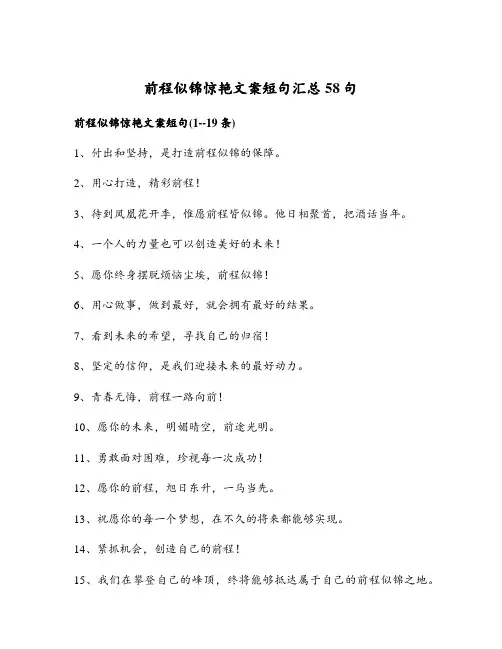 前程似锦惊艳文案短句汇总58句

前程似锦惊艳文案短句(1--19条)

1、付出和坚持，是打造前程似锦的保障。

2、用心打造，精彩前程！

3、待到凤凰花开季，惟愿前程皆似锦。他日相聚首，把酒话当年。

4、一个人的力量也可以创造美好的未来！

5、愿你终身摆脱烦恼尘埃，前程似锦！

6、用心做事，做到最好，就会拥有最好的结果。

7、看到未来的希望，寻找自己的归宿！

8、坚定的信仰，是我们迎接未来的最好动力。

9、青春无悔，前程一路向前！

10、愿你的未来，明媚晴空，前途光明。

11、勇敢面对困难，珍视每一次成功！

12、愿你的前程，旭日东升，一马当先。

13、祝愿你的每一个梦想，在不久的将来都能够实现。

14、紧抓机会，创造自己的前程！

15、我们在攀登自己的峰顶，终将能够抵达属于自己的前程似锦之地。